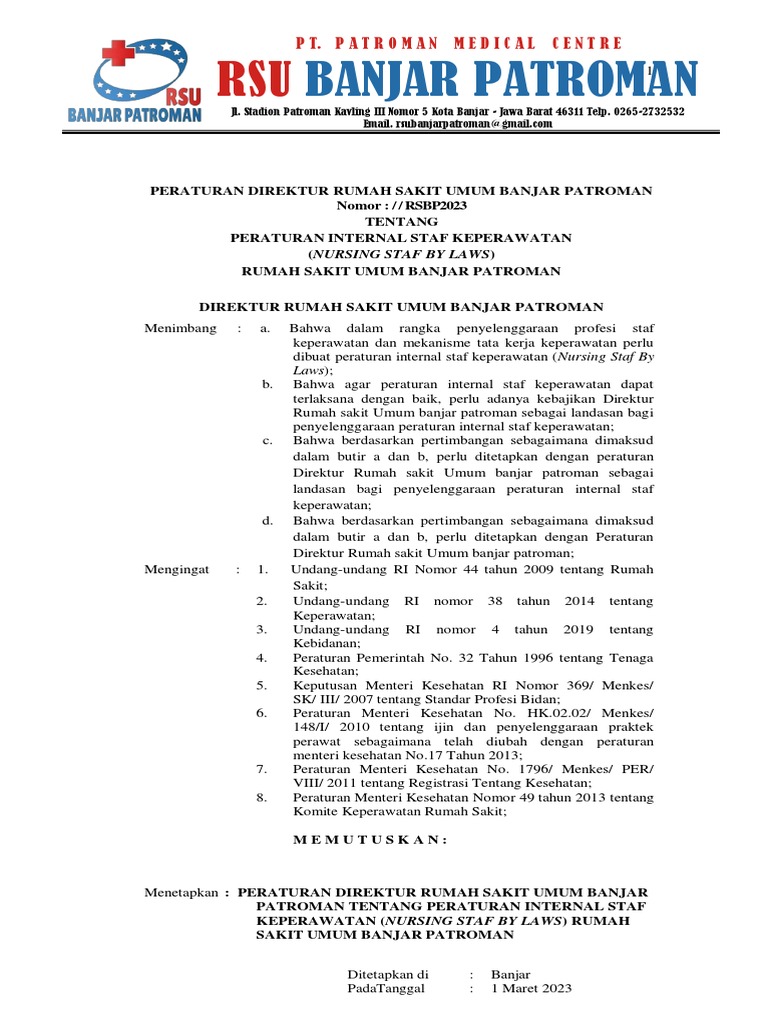 RSU BANJAR PATROMAN

PT. PATROMAN MEDICAL CENTRE
RSU BANJAR PATROMAN
Jl. Stadion Patroman Kavling III Nomor 5 Kota Banjar - Jawa Barat 46311 Telp. 0265-2732532
Email. rsubanjarpatroman@gmail.com

PERATURAN DIREKTUR RUMAH SAKIT UMUM BANJAR PATROMAN
Nomor : / / RSBP2023
TENTANG
PERATURAN INTERNAL STAF KEPERAWATAN
(NURSING STAF BY LAWS)
RUMAH SAKIT UMUM BANJAR PATROMAN

DIREKTUR RUMAH SAKIT UMUM BANJAR PATROMAN

Menimbang : a. Bahwa dalam rangka penyelenggaraan profesi staf keperawatan dan mekanisme tata kerja keperawatan perlu dibuat peraturan internal staf keperawatan (Nursing Staf By Laws);

b. Bahwa agar peraturan internal staf keperawatan dapat terlaksana dengan baik, perlu adanya kebajikan Direktur Rumah sakit Umum banjar patroman sebagai landasan bagi penyelenggaraan peraturan internal staf keperawatan;

c. Bahwa berdasarkan pertimbangan sebagaimana dimaksud dalam butir a dan b, perlu ditetapkan dengan peraturan Direktur Rumah sakit Umum banjar patroman sebagai landasan bagi penyelenggaraan peraturan internal staf keperawatan;

d. Bahwa berdasarkan pertimbangan sebagaimana dimaksud dalam butir a dan b, perlu ditetapkan dengan Peraturan Direktur Rumah sakit Umum banjar patroman;

Mengingat : 1. Undang-undang RI Nomor 44 tahun 2009 tentang Rumah Sakit;

2. Undang-undang RI nomor 38 tahun 2014 tentang Keperawatan;

3. Undang-undang RI nomor 4 tahun 2019 tentang Kebidanan;

4. Peraturan Pemerintah No. 32 Tahun 1996 tentang Tenaga Kesehatan;

5. Keputusan Menteri Kesehatan RI Nomor 369/ Menkes/ SK/ III/ 2007 tentang Standar Profesi Bidan;

6. Peraturan Menteri Kesehatan No. HK.02.02/ Menkes/ 148/I/ 2010 tentang ijin dan penyelenggaraan praktek perawat sebagaimana telah diubah dengan peraturan menteri kesehatan No.17 Tahun 2013;

7. Peraturan Menteri Kesehatan No. 1796/ Menkes/ PER/ VIII/ 2011 tentang Registrasi Tentang Kesehatan;

8. Peraturan Menteri Kesehatan Nomor 49 tahun 2013 tentang Komite Keperawatan Rumah Sakit;

M E M U T U S K A N :

Menetapkan : PERATURAN DIREKTUR RUMAH SAKIT UMUM BANJAR PATROMAN TENTANG PERATURAN INTERNAL STAF KEPERAWATAN (NURSING STAF BY LAWS) RUMAH SAKIT UMUM BANJAR PATROMAN

Ditetapkan di : Banjar
PadaTanggal : 1 Maret 2023